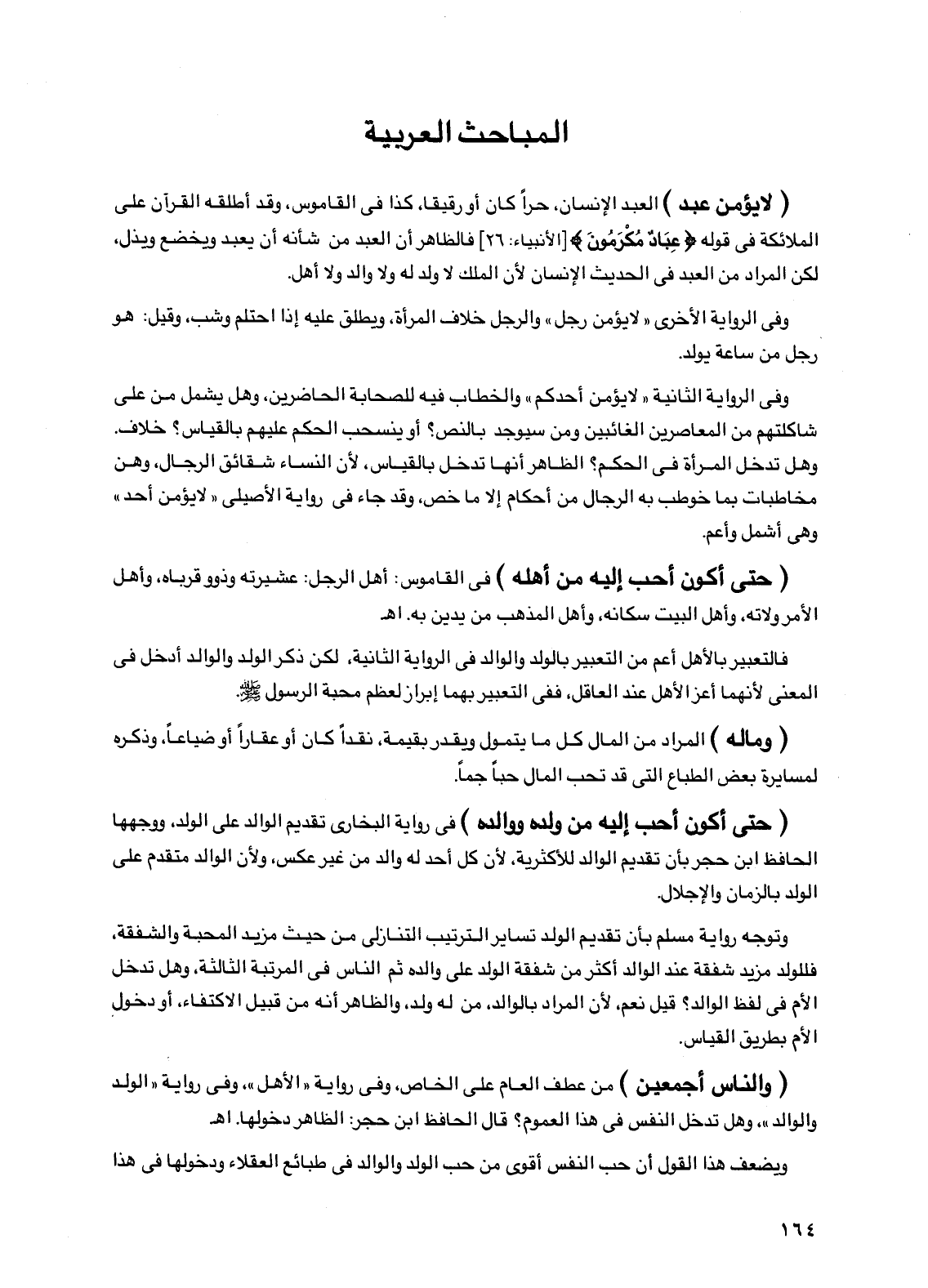 المباحث العربية

( لايؤمن عبد ) العبد الإنسان، حراً كان أو رقيقا، كذا فى القاموس، وقد أطلقه القرآن على الملائكة فى قوله ﴿ عِبَادٌ مُكْرَمُونَ ﴾ [الأنبياء: ٢٦] فالظاهر أن العبد من شأنه أن يعبد ويخضع ويذل، لكن المراد من العبد فى الحديث الإنسان لأن الملك لا ولد له ولا والد ولا أهل.

وفى الرواية الأخرى « لايؤمن رجل » والرجل خلاف المرأة، ويطلق عليه إذا احتلم وشب، وقيل: هو رجل من ساعة يولد.

وفى الرواية الثانية « لايؤمن أحدكم » والخطاب فيه للصحابة الحاضرين، وهل يشمل من على شاكلتهم من المعاصرين الغائبين ومن سيوجد بالنص؟ أو ينسحب الحكم عليهم بالقياس؟ خلاف. وهل تدخل المرأة فى الحكم؟ الظاهر أنها تدخل بالقياس، لأن النساء شقائق الرجال، وهن مخاطبات بما خوطب به الرجال من أحكام إلا ما خص، وقد جاء فى رواية الأصيلى « لايؤمن أحد » وهى أشمل وأعم.

( حتى أكون أحب إليه من أهله ) فى القاموس: أهل الرجل: عشيرته وذوو قرباه، وأهل الأمر ولاته، وأهل البيت سكانه، وأهل المذهب من يدين به. اهـ

فالتعبير بالأهل أعم من التعبير بالولد والوالد فى الرواية الثانية، لكن ذكر الولد والوالد أدخل فى المعنى لأنهما أعز الأهل عند العاقل، ففى التعبير بهما إبراز لعظم محبة الرسول ﷺ.

( وماله ) المراد من المال كل ما يتمول ويقدر بقيمة، نقداً كان أو عقاراً أو ضياعاً، وذكره لمسايرة بعض الطباع التى قد تحب المال حباً جماً.

( حتى أكون أحب إليه من ولده ووالده ) فى رواية البخارى تقديم الوالد على الولد، ووجهها الحافظ ابن حجر بأن تقديم الوالد للأكثرية، لأن كل أحد له والد من غير عكس، ولأن الوالد متقدم على الولد بالزمان والإجلال.

وتوجه رواية مسلم بأن تقديم الولد تساير الترتيب التنازلى من حيث مزيد المحبة والشفقة، فللولد مزيد شفقة عند الوالد أكثر من شفقة الولد على والده ثم الناس فى المرتبة الثالثة، وهل تدخل الأم فى لفظ الوالد؟ قيل نعم، لأن المراد بالوالد، من له ولد، والظاهر أنه من قبيل الاكتفاء، أو دخول الأم بطريق القياس.

( والناس أجمعين ) من عطف العام على الخاص، وفى رواية « الأهل »، وفى رواية « الولد والوالد »، وهل تدخل النفس فى هذا العموم؟ قال الحافظ ابن حجر: الظاهر دخولها. اهـ

ويضعف هذا القول أن حب النفس أقوى من حب الولد والوالد فى طبائع العقلاء ودخولها فى هذا

١٦٤